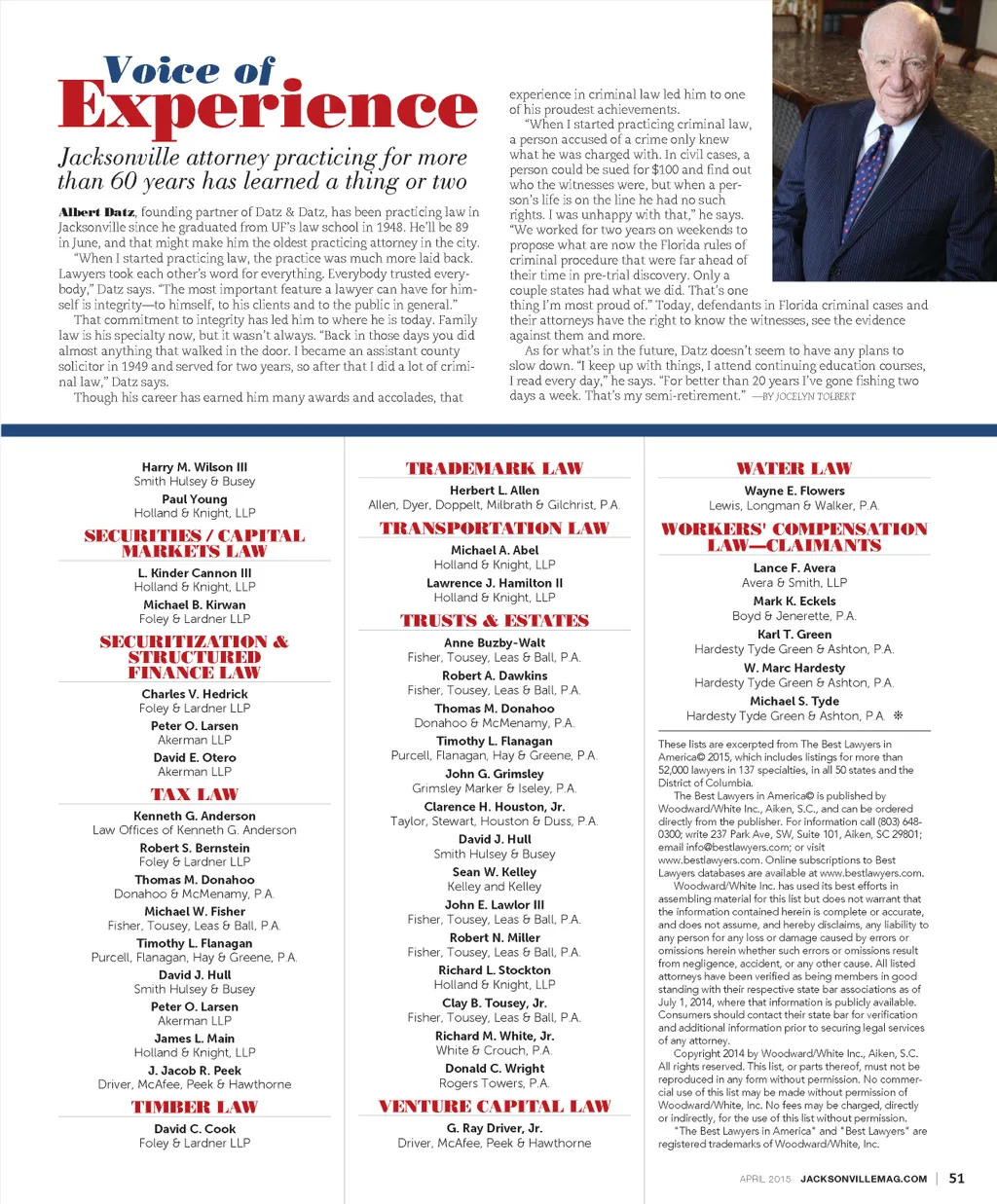 Voice of Experience

Jacksonville attorney practicing for more than 60 years has learned a thing or two

Albert Datz, founding partner of Datz & Datz, has been practicing law in Jacksonville since he graduated from UF's law school in 1948. He'll be 89 in June, and that might make him the oldest practicing attorney in the city.

"When I started practicing law, the practice was much more laid back. Lawyers took each other's word for everything. Everybody trusted everybody," Datz says. "The most important feature a lawyer can have for himself is integrity—to himself, to his clients and to the public in general."

That commitment to integrity has led him to where he is today. Family law is his specialty now, but it wasn't always. "Back in those days you did almost anything that walked in the door. I became an assistant county solicitor in 1949 and served for two years, so after that I did a lot of criminal law," Datz says.

Though his career has earned him many awards and accolades, that experience in criminal law led him to one of his proudest achievements.

"When I started practicing criminal law, a person accused of a crime only knew what he was charged with. In civil cases, a person could be sued for $100 and find out who the witnesses were, but when a person's life is on the line he had no such rights. I was unhappy with that," he says. "We worked for two years on weekends to propose what are now the Florida rules of criminal procedure that were far ahead of their time in pre-trial discovery. Only a couple states had what we did. That's one thing I'm most proud of." Today, defendants in Florida criminal cases and their attorneys have the right to know the witnesses, see the evidence against them and more.

As for what's in the future, Datz doesn't seem to have any plans to slow down. "I keep up with things, I attend continuing education courses, I read every day," he says. "For better than 20 years I've gone fishing two days a week. That's my semi-retirement." —BY JOCELYN TOLBERT

Harry M. Wilson III
Smith Hulsey & Busey
Paul Young
Holland & Knight, LLP

SECURITIES / CAPITAL MARKETS LAW
L. Kinder Cannon III
Holland & Knight, LLP
Michael B. Kirwan
Foley & Lardner LLP

SECURITIZATION & STRUCTURED FINANCE LAW
Charles V. Hedrick
Foley & Lardner LLP
Peter O. Larsen
Akerman LLP
David E. Otero
Akerman LLP

TAX LAW
Kenneth G. Anderson
Law Offices of Kenneth G. Anderson
Robert S. Bernstein
Foley & Lardner LLP
Thomas M. Donahoo
Donahoo & McMenamy, P.A.
Michael W. Fisher
Fisher, Tousey, Leas & Ball, P.A.
Timothy L. Flanagan
Purcell, Flanagan, Hay & Greene, P.A.
David J. Hull
Smith Hulsey & Busey
Peter O. Larsen
Akerman LLP
James L. Main
Holland & Knight, LLP
J. Jacob R. Peek
Driver, McAfee, Peek & Hawthorne

TIMBER LAW
David C. Cook
Foley & Lardner LLP

TRADEMARK LAW
Herbert L. Allen
Allen, Dyer, Doppelt, Milbrath & Gilchrist, P.A.

TRANSPORTATION LAW
Michael A. Abel
Holland & Knight, LLP
Lawrence J. Hamilton II
Holland & Knight, LLP

TRUSTS & ESTATES
Anne Buzby-Walt
Fisher, Tousey, Leas & Ball, P.A.
Robert A. Dawkins
Fisher, Tousey, Leas & Ball, P.A.
Thomas M. Donahoo
Donahoo & McMenamy, P.A.
Timothy L. Flanagan
Purcell, Flanagan, Hay & Greene, P.A.
John G. Grimsley
Grimsley Marker & Iseley, P.A.
Clarence H. Houston, Jr.
Taylor, Stewart, Houston & Duss, P.A.
David J. Hull
Smith Hulsey & Busey
Sean W. Kelley
Kelley and Kelley
John E. Lawlor III
Fisher, Tousey, Leas & Ball, P.A.
Robert N. Miller
Fisher, Tousey, Leas & Ball, P.A.
Richard L. Stockton
Holland & Knight, LLP
Clay B. Tousey, Jr.
Fisher, Tousey, Leas & Ball, P.A.
Richard M. White, Jr.
White & Crouch, P.A.
Donald C. Wright
Rogers Towers, P.A.

VENTURE CAPITAL LAW
G. Ray Driver, Jr.
Driver, McAfee, Peek & Hawthorne

WATER LAW
Wayne E. Flowers
Lewis, Longman & Walker, P.A.

WORKERS' COMPENSATION LAW—CLAIMANTS
Lance F. Avera
Avera & Smith, LLP
Mark K. Eckels
Boyd & Jenerette, P.A.
Karl T. Green
Hardesty Tyde Green & Ashton, P.A.
W. Marc Hardesty
Hardesty Tyde Green & Ashton, P.A.
Michael S. Tyde
Hardesty Tyde Green & Ashton, P.A.

These lists are excerpted from The Best Lawyers in America© 2015, which includes listings for more than 52,000 lawyers in 137 specialties, in all 50 states and the District of Columbia.

The Best Lawyers in America© is published by Woodward/White Inc., Aiken, S.C., and can be ordered directly from the publisher. For information call (803) 648-0300; write 237 Park Ave, SW, Suite 101, Aiken, SC 29801; email info@bestlawyers.com; or visit www.bestlawyers.com. Online subscriptions to Best Lawyers databases are available at www.bestlawyers.com.

Woodward/White Inc. has used its best efforts in assembling material for this list but does not warrant that the information contained herein is complete or accurate, and does not assume, and hereby disclaims, any liability to any person for any loss or damage caused by errors or omissions herein whether such errors or omissions result from negligence, accident, or any other cause. All listed attorneys have been verified as being members in good standing with their respective state bar associations as of July 1, 2014, where that information is publicly available. Consumers should contact their state bar for verification and additional information prior to securing legal services of any attorney.

Copyright 2014 by Woodward/White Inc., Aiken, S.C. All rights reserved. This list, or parts thereof, must not be reproduced in any form without permission. No commercial use of this list may be made without permission of Woodward/White, Inc. No fees may be charged, directly or indirectly, for the use of this list without permission.

"The Best Lawyers in America" and "Best Lawyers" are registered trademarks of Woodward/White, Inc.

APRIL 2015 JACKSONVILLEMAG.COM | 51